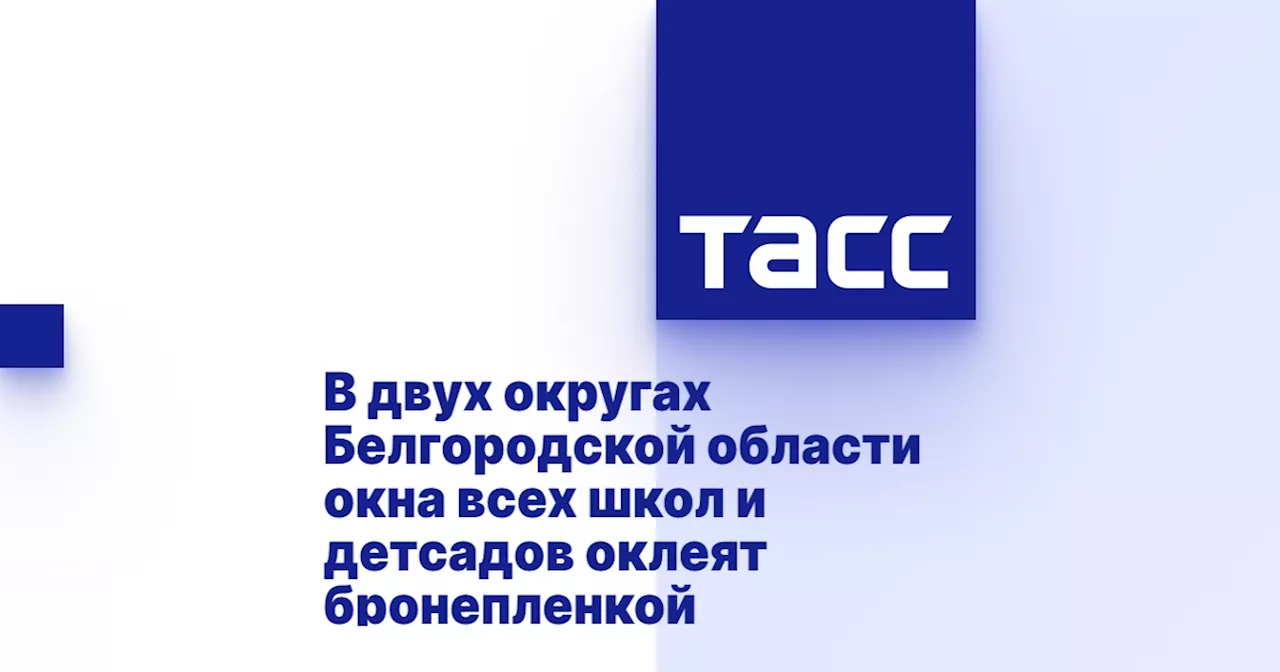 ТАСС

В двух округах Белгородской области окна всех школ и детсадов оклеят бронепленкой